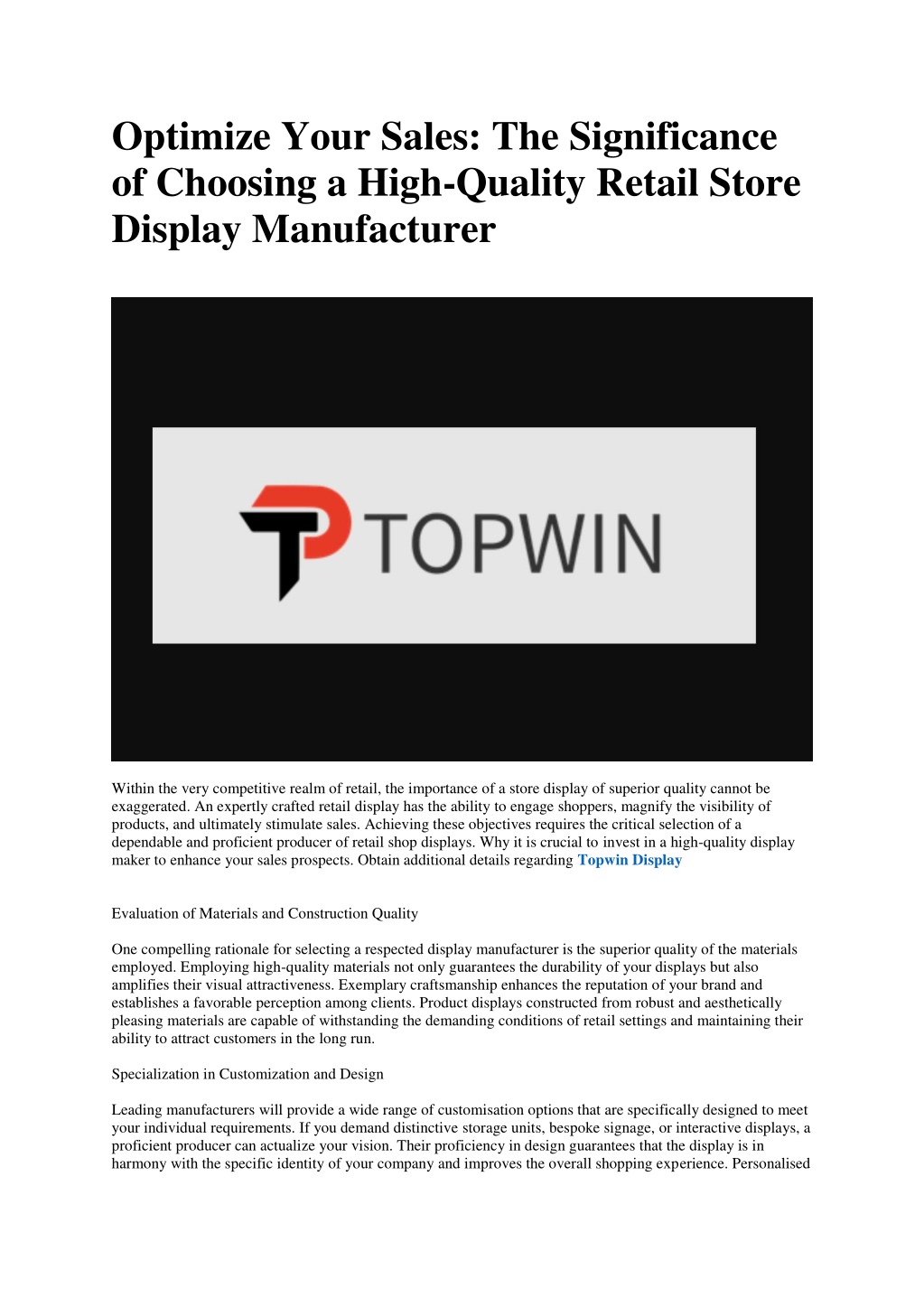 Optimize Your Sales: The Significance of Choosing a High-Quality Retail Store Display Manufacturer

TOPWIN

Within the very competitive realm of retail, the importance of a store display of superior quality cannot be exaggerated. An expertly crafted retail display has the ability to engage shoppers, magnify the visibility of products, and ultimately stimulate sales. Achieving these objectives requires the critical selection of a dependable and proficient producer of retail shop displays. Why it is crucial to invest in a high-quality display maker to enhance your sales prospects. Obtain additional details regarding Topwin Display

Evaluation of Materials and Construction Quality

One compelling rationale for selecting a respected display manufacturer is the superior quality of the materials employed. Employing high-quality materials not only guarantees the durability of your displays but also amplifies their visual attractiveness. Exemplary craftsmanship enhances the reputation of your brand and establishes a favorable perception among clients. Product displays constructed from robust and aesthetically pleasing materials are capable of withstanding the demanding conditions of retail settings and maintaining their ability to attract customers in the long run.

Specialization in Customization and Design

Leading manufacturers will provide a wide range of customisation options that are specifically designed to meet your individual requirements. If you demand distinctive storage units, bespoke signage, or interactive displays, a proficient producer can actualize your vision. Their proficiency in design guarantees that the display is in harmony with the specific identity of your company and improves the overall shopping experience. Personalised